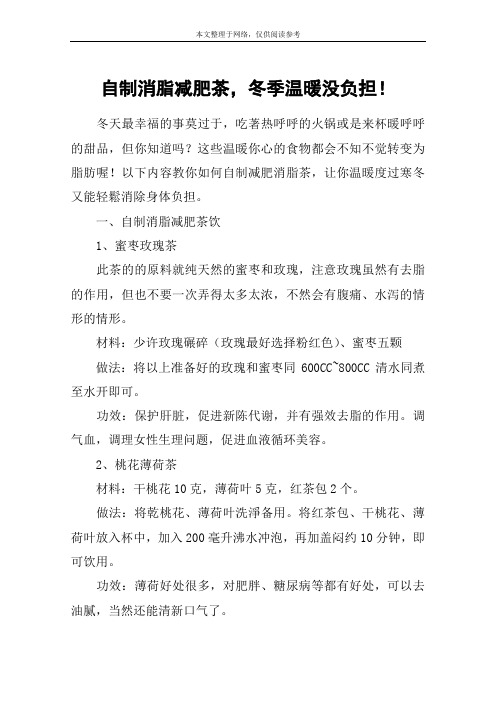 本文整理于网络，仅供阅读参考

自制消脂减肥茶，冬季温暖没负担！

冬天最幸福的事莫过于，吃著热呼呼的火锅或是来杯暖呼呼的甜品，但你知道吗？这些温暖你心的食物都会不知不觉转变为脂肪喔！以下内容教你如何自制减肥消脂茶，让你温暖度过寒冬又能轻鬆消除身体负担。

一、自制消脂减肥茶饮

1、蜜枣玫瑰茶

此茶的的原料就纯天然的蜜枣和玫瑰，注意玫瑰虽然有去脂的作用，但也不要一次弄得太多太浓，不然会有腹痛、水泻的情形的情形。

材料：少许玫瑰碾碎（玫瑰最好选择粉红色）、蜜枣五颗

做法：将以上准备好的玫瑰和蜜枣同 600CC~800CC 清水同煮至水开即可。

功效：保护肝脏，促进新陈代谢，并有强效去脂的作用。调气血，调理女性生理问题，促进血液循环美容。

2、桃花薄荷茶

材料：干桃花 10 克，薄荷叶 5 克，红茶包 2 个。

做法：将乾桃花、薄荷叶洗淨备用。将红茶包、干桃花、薄荷叶放入杯中，加入 200 毫升沸水冲泡，再加盖闷约 10 分钟，即可饮用。

功效：薄荷好处很多，对肥胖、糖尿病等都有好处，可以去油腻，当然还能清新口气了。